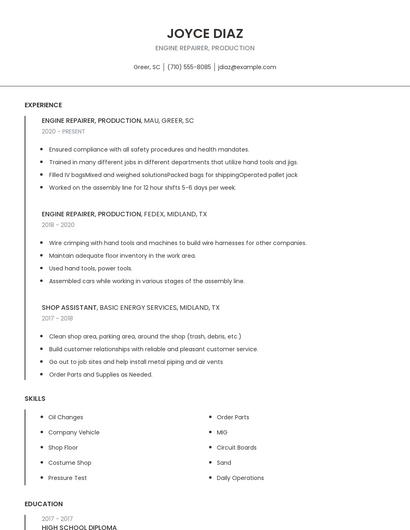 JOYCE DIAZ

ENGINE REPAIRER, PRODUCTION

Greer, SC | (710) 555-8085 | jdiaz@example.com

EXPERIENCE

ENGINE REPAIRER, PRODUCTION, MAU, GREER, SC
2020 - PRESENT

- Ensured compliance with all safety procedures and health mandates.
- Trained in many different jobs in different departments that utilize hand tools and jigs.
- Filled IV bagsMixed and weighed solutionsPacked bags for shippingOperated pallet jack
- Worked on the assembly line for 12 hour shifts 5-6 days per week.

ENGINE REPAIRER, PRODUCTION, FEDEX, MIDLAND, TX
2018 - 2020

- Wire crimping with hand tools and machines to build wire harnesses for other companies.
- Maintain adequate floor inventory in the work area.
- Used hand tools, power tools.
- Assembled cars while working in various stages of the assembly line.

SHOP ASSISTANT, BASIC ENERGY SERVICES, MIDLAND, TX
2017 - 2018

- Clean shop area, parking area, around the shop (trash, debris, etc.)
- Build customer relationships with reliable and pleasant customer service.
- Go out to job sites and help install metal piping and air vents
- Order Parts and Supplies as Needed.

SKILLS

- Oil Changes
- Company Vehicle
- Shop Floor
- Costume Shop
- Pressure Test

- Order Parts
- MIG
- Circuit Boards
- Sand
- Daily Operations

EDUCATION

2017 - 2017
HIGH SCHOOL DIPLOMA